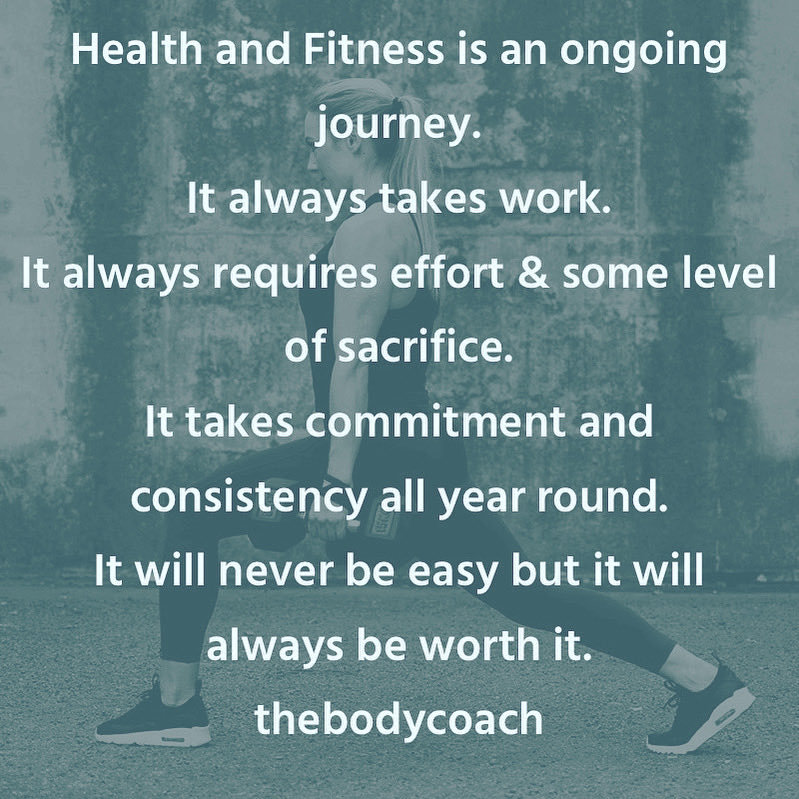 Health and Fitness is an ongoing journey.
It always takes work.
It always requires effort & some level of sacrifice.
It takes commitment and consistency all year round.
It will never be easy but it will always be worth it.
thebodycoach